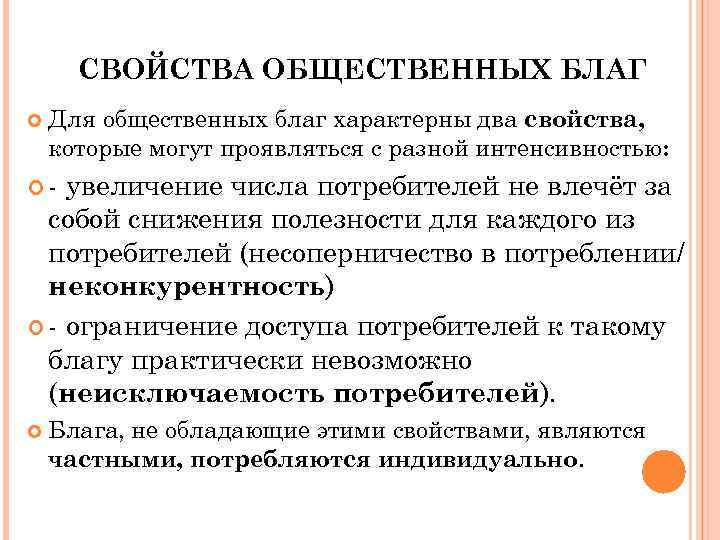 СВОЙСТВА ОБЩЕСТВЕННЫХ БЛАГ

Для общественных благ характерны два свойства, которые могут проявляться с разной интенсивностью:

- увеличение числа потребителей не влечёт за собой снижения полезности для каждого из потребителей (несоперничество в потреблении/ неконкурентность)

- ограничение доступа потребителей к такому благу практически невозможно (неисключаемость потребителей).

Блага, не обладающие этими свойствами, являются частными, потребляются индивидуально.